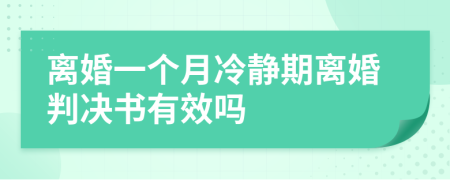 离婚一个月冷静期离婚判决书有效吗